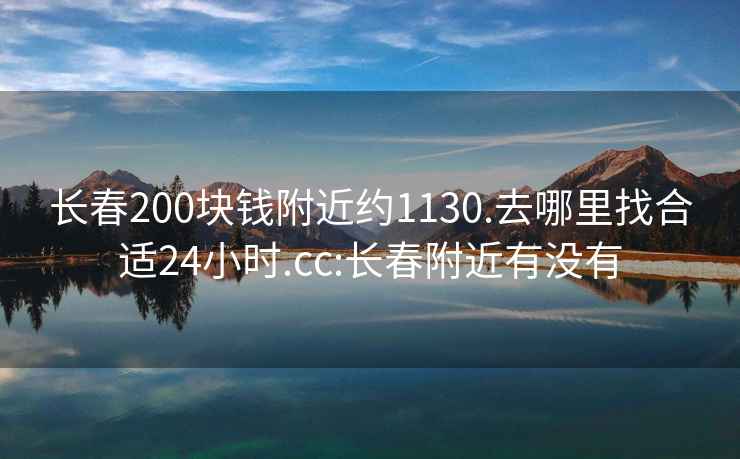 长春200块钱附近约1130.去哪里找合适24小时.cc:长春附近有没有